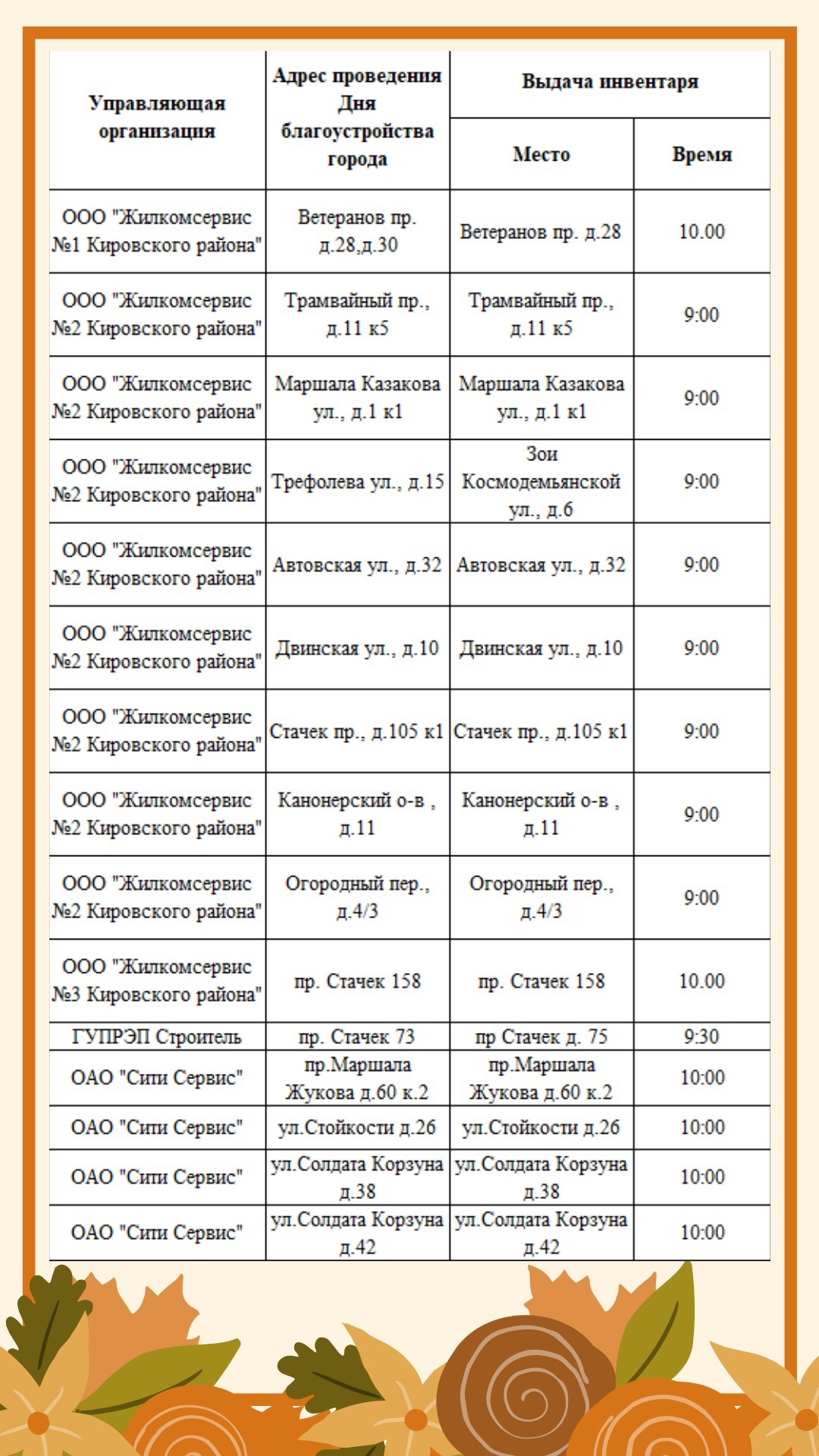 | Управляющая организация | Адрес проведения Дня благоустройства города | Выдача инвентаря Место | Выдача инвентаря Время |
|---|---|---|---|
| ООО "Жилкомсервис №1 Кировского района" | Ветеранов пр. д.28,д.30 | Ветеранов пр. д.28 | 10.00 |
| ООО "Жилкомсервис №2 Кировского района" | Трамвайный пр., д.11 к5 | Трамвайный пр., д.11 к5 | 9:00 |
| ООО "Жилкомсервис №2 Кировского района" | Маршала Казакова ул., д.1 к1 | Маршала Казакова ул., д.1 к1 | 9:00 |
| ООО "Жилкомсервис №2 Кировского района" | Трефолева ул., д.15 | Зои Космодемьянской ул., д.6 | 9:00 |
| ООО "Жилкомсервис №2 Кировского района" | Автовская ул., д.32 | Автовская ул., д.32 | 9:00 |
| ООО "Жилкомсервис №2 Кировского района" | Двинская ул., д.10 | Двинская ул., д.10 | 9:00 |
| ООО "Жилкомсервис №2 Кировского района" | Стачек пр., д.105 к1 | Стачек пр., д.105 к1 | 9:00 |
| ООО "Жилкомсервис №2 Кировского района" | Канонерский о-в , д.11 | Канонерский о-в , д.11 | 9:00 |
| ООО "Жилкомсервис №2 Кировского района" | Огородный пер., д.4/3 | Огородный пер., д.4/3 | 9:00 |
| ООО "Жилкомсервис №3 Кировского района" | пр. Стачек 158 | пр. Стачек 158 | 10.00 |
| ГУПРЭП Строитель | пр. Стачек 73 | пр Стачек д. 75 | 9:30 |
| ОАО "Сити Сервис" | пр.Маршала Жукова д.60 к.2 | пр.Маршала Жукова д.60 к.2 | 10:00 |
| ОАО "Сити Сервис" | ул.Стойкости д.26 | ул.Стойкости д.26 | 10:00 |
| ОАО "Сити Сервис" | ул.Солдата Корзуна д.38 | ул.Солдата Корзуна д.38 | 10:00 |
| ОАО "Сити Сервис" | ул.Солдата Корзуна д.42 | ул.Солдата Корзуна д.42 | 10:00 |